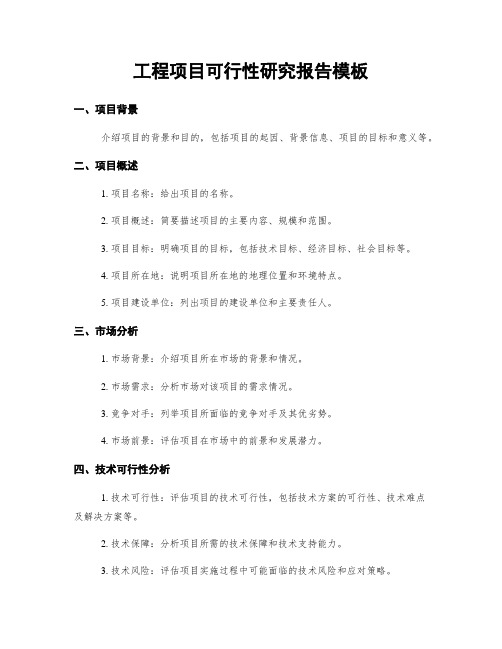 工程项目可行性研究报告模板

一、项目背景

介绍项目的背景和目的，包括项目的起因、背景信息、项目的目标和意义等。

二、项目概述

1. 项目名称：给出项目的名称。

2. 项目概述：简要描述项目的主要内容、规模和范围。

3. 项目目标：明确项目的目标，包括技术目标、经济目标、社会目标等。

4. 项目所在地：说明项目所在地的地理位置和环境特点。

5. 项目建设单位：列出项目的建设单位和主要责任人。

三、市场分析

1. 市场背景：介绍项目所在市场的背景和情况。

2. 市场需求：分析市场对该项目的需求情况。

3. 竞争对手：列举项目所面临的竞争对手及其优劣势。

4. 市场前景：评估项目在市场中的前景和发展潜力。

四、技术可行性分析

1. 技术可行性：评估项目的技术可行性，包括技术方案的可行性、技术难点及解决方案等。

2. 技术保障：分析项目所需的技术保障和技术支持能力。

3. 技术风险：评估项目实施过程中可能面临的技术风险和应对策略。